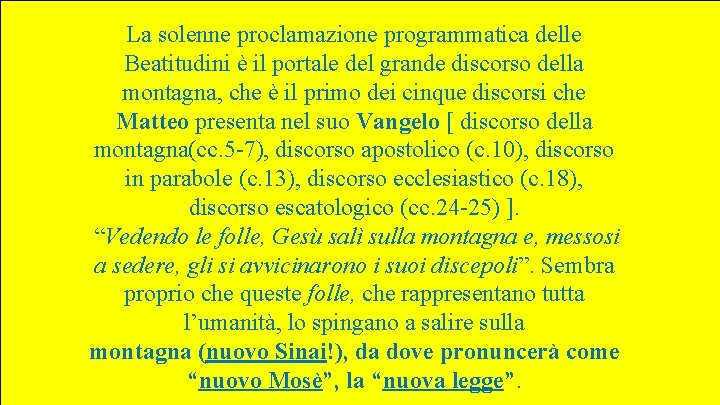 La solenne proclamazione programmatica delle Beatitudini è il portale del grande discorso della montagna, che è il primo dei cinque discorsi che Matteo presenta nel suo Vangelo [ discorso della montagna(cc.5-7), discorso apostolico (c.10), discorso in parabole (c.13), discorso ecclesiastico (c.18), discorso escatologico (cc.24-25) ].
“Vedendo le folle, Gesù salì sulla montagna e, messosi a sedere, gli si avvicinarono i suoi discepoli”. Sembra proprio che queste folle, che rappresentano tutta l’umanità, lo spingano a salire sulla montagna (nuovo Sinai!), da dove pronuncerà come “nuovo Mosè”, la “nuova legge”.